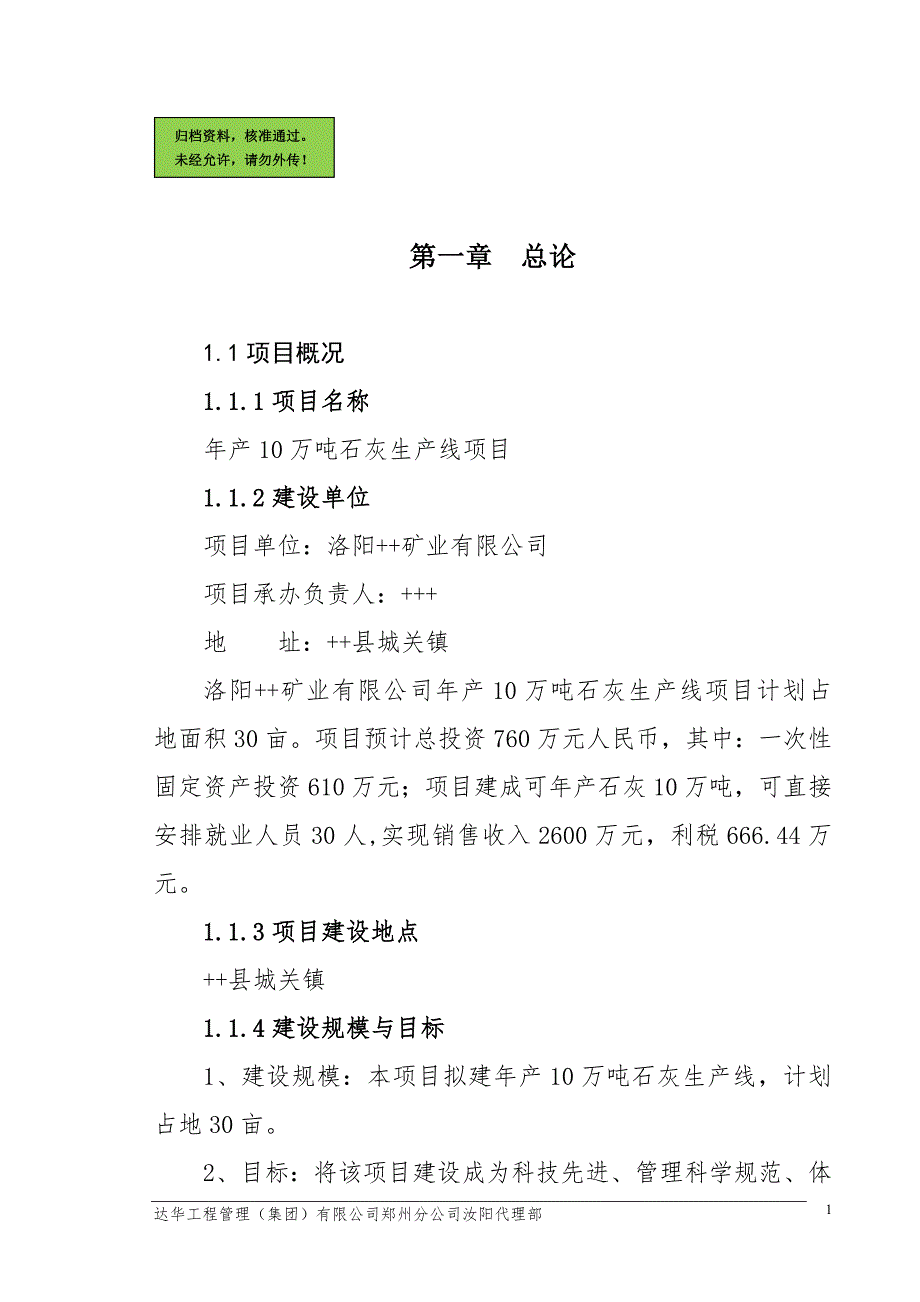 归档资料，核准通过。
未经允许，请勿外传！

第一章　总论

1.1 项目概况

1.1.1 项目名称

年产 10 万吨石灰生产线项目

1.1.2 建设单位

项目单位：洛阳++矿业有限公司

项目承办负责人：+++

地　　址：++县城关镇

洛阳++矿业有限公司年产 10 万吨石灰生产线项目计划占地面积 30 亩。项目预计总投资 760 万元人民币，其中：一次性固定资产投资 610 万元；项目建成可年产石灰 10 万吨，可直接安排就业人员 30 人,实现销售收入 2600 万元，利税 666.44 万元。

1.1.3 项目建设地点

++县城关镇

1.1.4 建设规模与目标

1、建设规模：本项目拟建年产 10 万吨石灰生产线，计划占地 30 亩。

2、目标：将该项目建设成为科技先进、管理科学规范、体

达华工程管理（集团）有限公司郑州分公司汝阳代理部

1